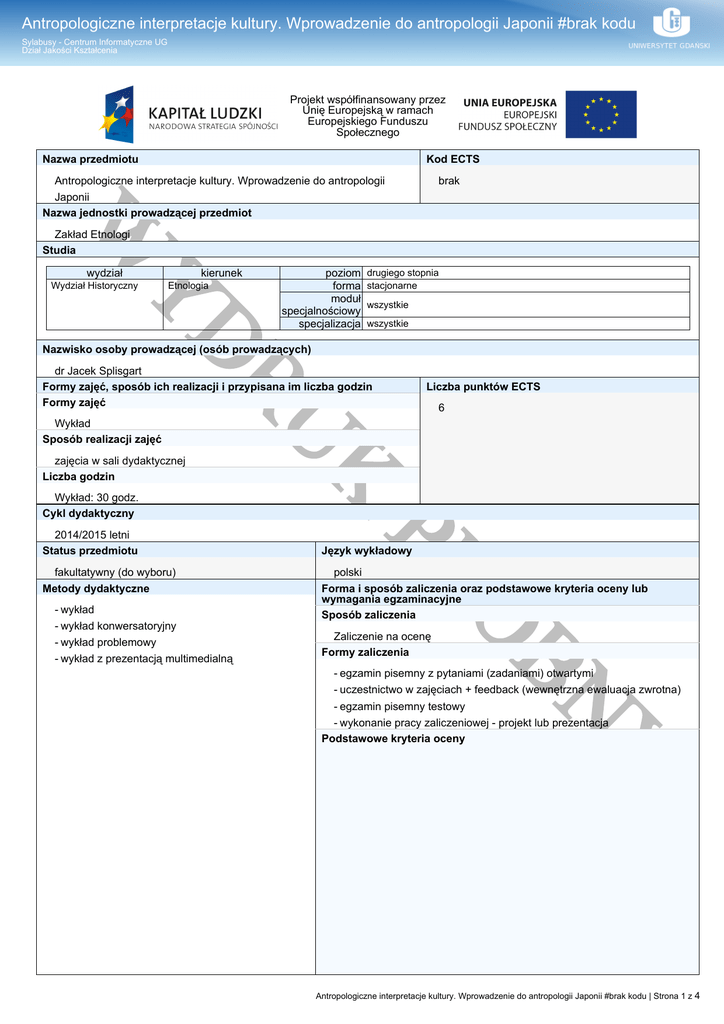 Antropologiczne interpretacje kultury. Wprowadzenie do antropologii Japonii #brak kodu

Sylabusy - Centrum Informatyczne UG
Dział Jakości Kształcenia

UNIWERSYTET GDAŃSKI

KAPITAŁ LUDZKI
NARODOWA STRATEGIA SPÓJNOŚCI

Projekt współfinansowany przez Unię Europejską w ramach Europejskiego Funduszu Społecznego

UNIA EUROPEJSKA
EUROPEJSKI FUNDUSZ SPOŁECZNY

Nazwa przedmiotu
Antropologiczne interpretacje kultury. Wprowadzenie do antropologii Japonii

Kod ECTS
brak

Nazwa jednostki prowadzącej przedmiot
Zakład Etnologi

Studia

| wydział | kierunek | poziom | drugiego stopnia |
|---|---|---|---|
| Wydział Historyczny | Etnologia | forma | stacjonarne |
| | | moduł specjalnościowy | wszystkie |
| | | specjalizacja | wszystkie |

Nazwisko osoby prowadzącej (osób prowadzących)
dr Jacek Splisgart

Formy zajęć, sposób ich realizacji i przypisana im liczba godzin
Formy zajęć
Wykład
Sposób realizacji zajęć
zajęcia w sali dydaktycznej
Liczba godzin
Wykład: 30 godz.

Liczba punktów ECTS
6

Cykl dydaktyczny
2014/2015 letni

Status przedmiotu
fakultatywny (do wyboru)

Język wykładowy
polski

Metody dydaktyczne
- wykład
- wykład konwersatoryjny
- wykład problemowy
- wykład z prezentacją multimedialną

Forma i sposób zaliczenia oraz podstawowe kryteria oceny lub wymagania egzaminacyjne
Sposób zaliczenia
Zaliczenie na ocenę
Formy zaliczenia
- egzamin pisemny z pytaniami (zadaniami) otwartymi
- uczestnictwo w zajęciach + feedback (wewnętrzna ewaluacja zwrotna)
- egzamin pisemny testowy
- wykonanie pracy zaliczeniowej - projekt lub prezentacja
Podstawowe kryteria oceny

Antropologiczne interpretacje kultury. Wprowadzenie do antropologii Japonii #brak kodu | Strona 1 z 4